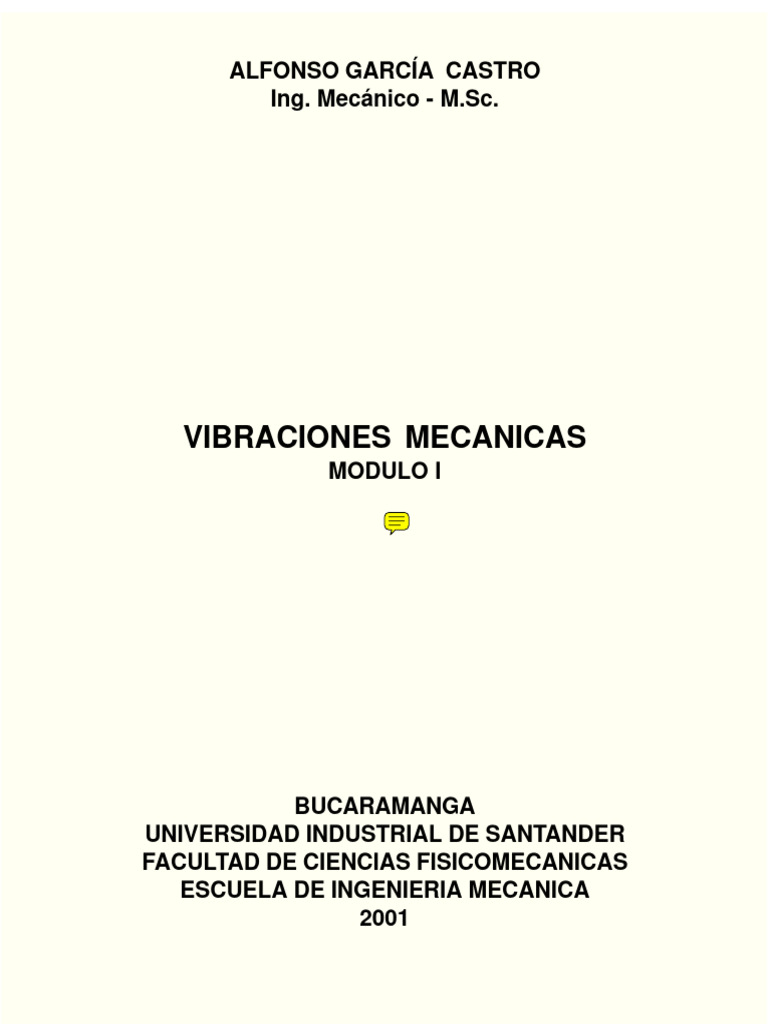 ALFONSO GARCÍA CASTRO
Ing. Mecánico - M.Sc.

VIBRACIONES MECANICAS
MODULO I

BUCARAMANGA
UNIVERSIDAD INDUSTRIAL DE SANTANDER
FACULTAD DE CIENCIAS FISICOMECANICAS
ESCUELA DE INGENIERIA MECANICA
2001